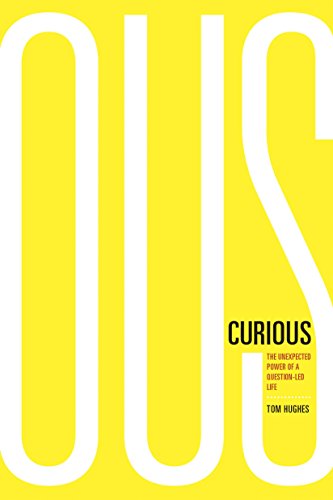 OUS

CURIOUS

THE UNEXPECTED POWER OF A QUESTION-LED LIFE

TOM HUGHES